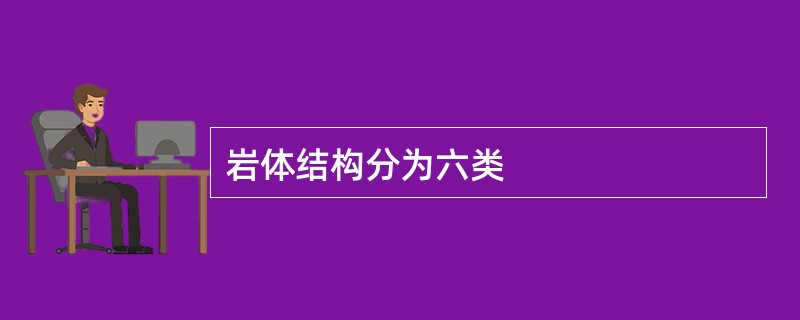 岩体结构分为六类